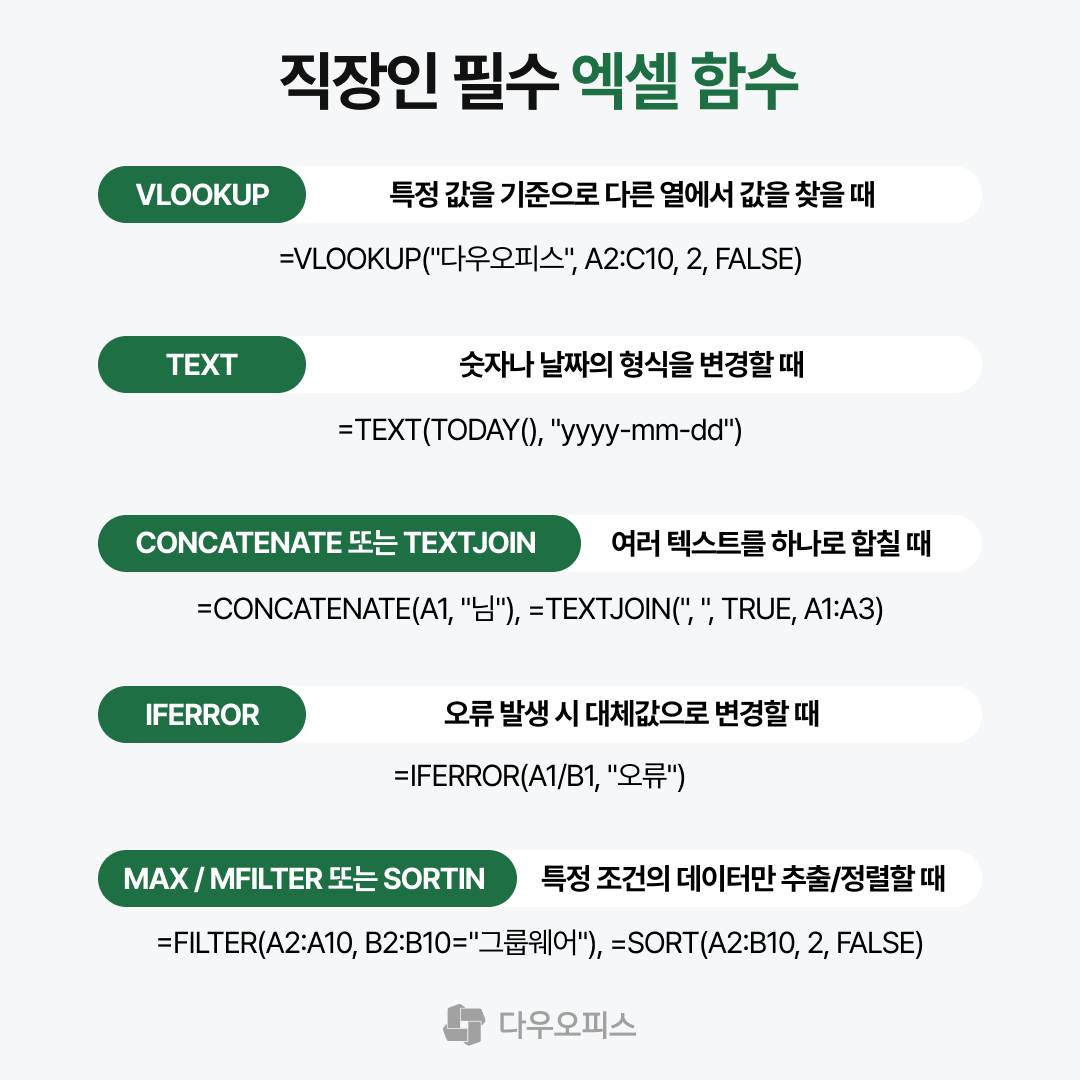 직장인 필수 엑셀 함수

VLOOKUP
특정 값을 기준으로 다른 열에서 값을 찾을 때
=VLOOKUP("다우오피스", A2:C10, 2, FALSE)

TEXT
숫자나 날짜의 형식을 변경할 때
=TEXT(TODAY(), "yyyy-mm-dd")

CONCATENATE 또는 TEXTJOIN
여러 텍스트를 하나로 합칠 때
=CONCATENATE(A1, "님"), =TEXTJOIN(", ", TRUE, A1:A3)

IFERROR
오류 발생 시 대체값으로 변경할 때
=IFERROR(A1/B1, "오류")

MAX / MFILTER 또는 SORTIN
특정 조건의 데이터만 추출/정렬할 때
=FILTER(A2:A10, B2:B10="그룹웨어"), =SORT(A2:B10, 2, FALSE)

다우오피스